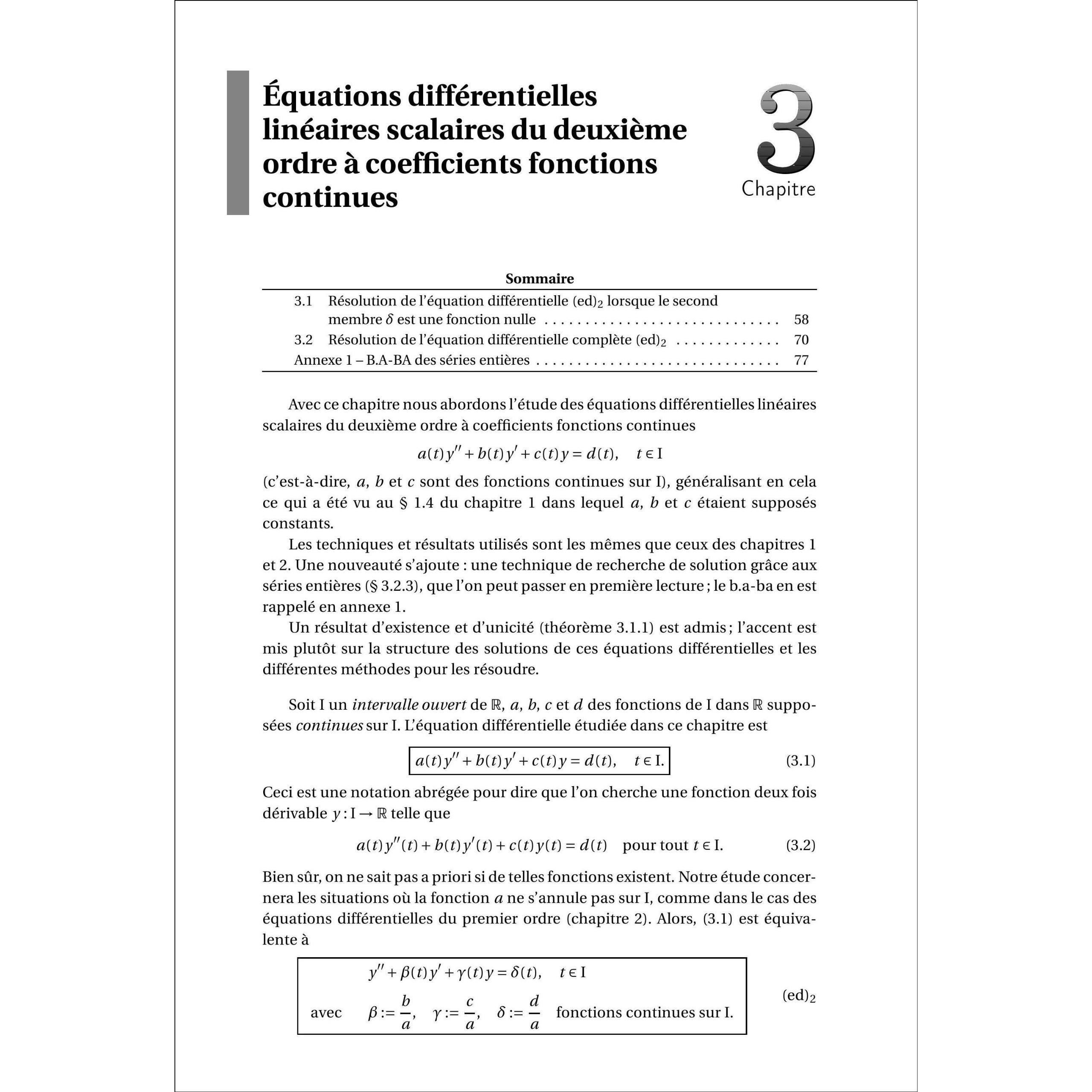 Équations différentielles linéaires scalaires du deuxième ordre à coefficients fonctions continues

3
Chapitre

Sommaire

3.1 Résolution de l'équation différentielle $(ed)_2$ lorsque le second membre $\delta$ est une fonction nulle 58
3.2 Résolution de l'équation différentielle complète $(ed)_2$ 70
Annexe 1 – B.A-BA des séries entières 77

Avec ce chapitre nous abordons l'étude des équations différentielles linéaires scalaires du deuxième ordre à coefficients fonctions continues

$a(t)y'' + b(t)y' + c(t)y = d(t), \quad t \in I$

(c'est-à-dire, a, b et c sont des fonctions continues sur I), généralisant en cela ce qui a été vu au § 1.4 du chapitre 1 dans lequel a, b et c étaient supposés constants.

Les techniques et résultats utilisés sont les mêmes que ceux des chapitres 1 et 2. Une nouveauté s'ajoute : une technique de recherche de solution grâce aux séries entières (§ 3.2.3), que l'on peut passer en première lecture ; le b.a-ba en est rappelé en annexe 1.

Un résultat d'existence et d'unicité (théorème 3.1.1) est admis ; l'accent est mis plutôt sur la structure des solutions de ces équations différentielles et les différentes méthodes pour les résoudre.

Soit I un intervalle ouvert de $\mathbb{R}$, a, b, c et d des fonctions de I dans $\mathbb{R}$ supposées continues sur I. L'équation différentielle étudiée dans ce chapitre est

$a(t)y'' + b(t)y' + c(t)y = d(t), \quad t \in I.$ (3.1)

Ceci est une notation abrégée pour dire que l'on cherche une fonction deux fois dérivable $y : I \to \mathbb{R}$ telle que

$a(t)y''(t) + b(t)y'(t) + c(t)y(t) = d(t)$ pour tout $t \in I$. (3.2)

Bien sûr, on ne sait pas a priori si de telles fonctions existent. Notre étude concernera les situations où la fonction a ne s'annule pas sur I, comme dans le cas des équations différentielles du premier ordre (chapitre 2). Alors, (3.1) est équivalente à

$y'' + \beta(t)y' + \gamma(t)y = \delta(t), \quad t \in I$
avec $\beta := \frac{b}{a}, \quad \gamma := \frac{c}{a}, \quad \delta := \frac{d}{a}$ fonctions continues sur I. $(ed)_2$